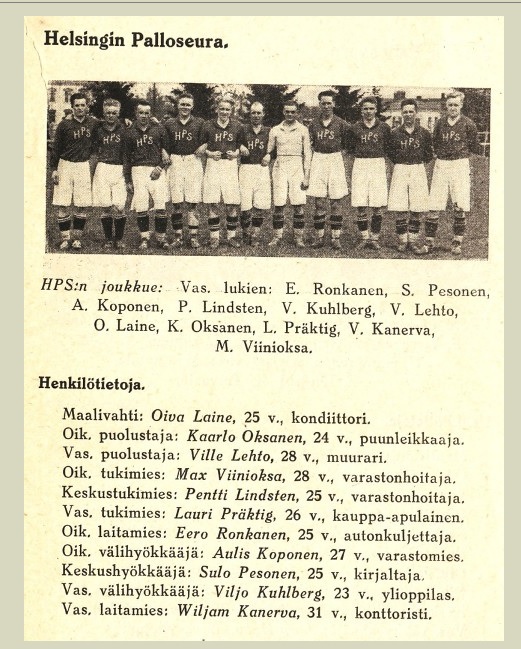 Helsingin Palloseura.

HPS HPS HPS HPS HPS HPS HPS HPS HPS HPS

HPS:n joukkue: Vas. lukien: E. Ronkanen, S. Pesonen, A. Koponen, P. Lindsten, V. Kuhlberg, V. Lehto, O. Laine, K. Oksanen, L. Präktig, V. Kanerva, M. Viinioksa.

Henkilötietoja.

Maalivahti: Oiva Laine, 25 v., kondiittori.
Oik. puolustaja: Kaarlo Oksanen, 24 v., puunleikkaaja.
Vas. puolustaja: Ville Lehto, 28 v., muurari.
Oik. tukimies: Max Viinioksa, 28 v., varastonhoitaja.
Keskustukimies: Pentti Lindsten, 25 v., varastonhoitaja.
Vas. tukimies: Lauri Präktig, 26 v., kauppa-apulainen.
Oik. laitamies: Eero Ronkanen, 25 v., autonkuljettaja.
Oik. välihyökkääjä: Aulis Koponen, 27 v., varastomies.
Keskushyökkääjä: Sulo Pesonen, 25 v., kirjaltaja.
Vas. välihyökkääjä: Viljo Kuhlberg, 23 v., ylioppilas.
Vas. laitamies: Wiljam Kanerva, 31 v., konttoristi.